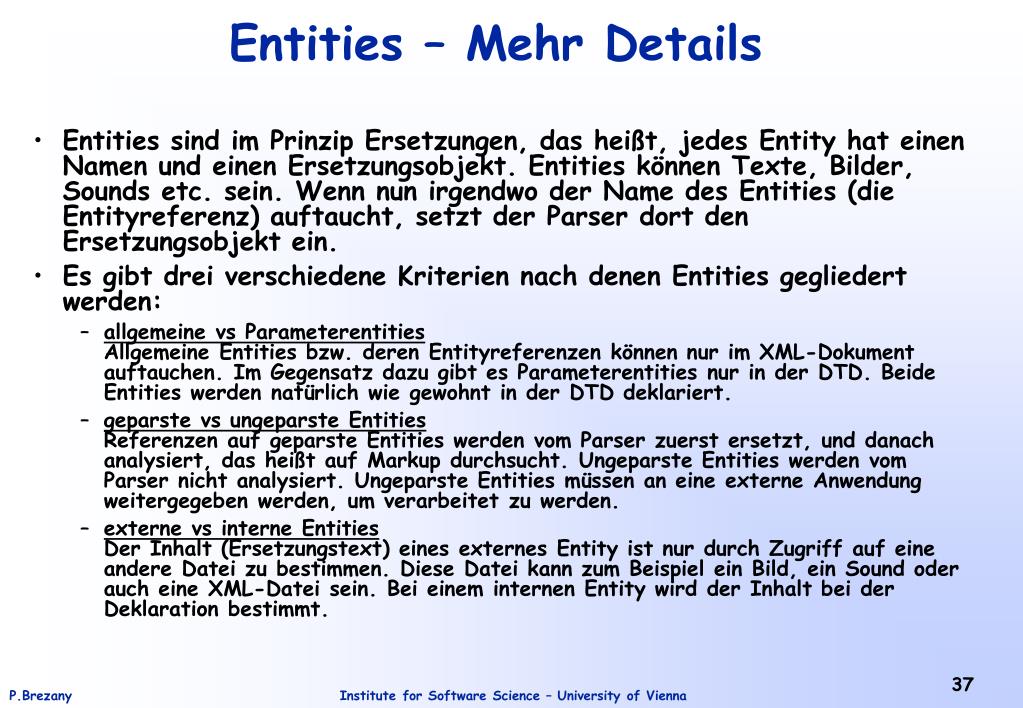 Entities – Mehr Details

• Entities sind im Prinzip Ersetzungen, das heißt, jedes Entity hat einen Namen und einen Ersetzungsobjekt. Entities können Texte, Bilder, Sounds etc. sein. Wenn nun irgendwo der Name des Entities (die Entityreferenz) auftaucht, setzt der Parser dort den Ersetzungsobjekt ein.

• Es gibt drei verschiedene Kriterien nach denen Entities gegliedert werden:

– allgemeine vs Parameterentities
Allgemeine Entities bzw. deren Entityreferenzen können nur im XML-Dokument auftauchen. Im Gegensatz dazu gibt es Parameterentities nur in der DTD. Beide Entities werden natürlich wie gewohnt in der DTD deklariert.

– geparste vs ungeparste Entities
Referenzen auf geparste Entities werden vom Parser zuerst ersetzt, und danach analysiert, das heißt auf Markup durchsucht. Ungeparste Entities werden vom Parser nicht analysiert. Ungeparste Entities müssen an eine externe Anwendung weitergegeben werden, um verarbeitet zu werden.

– externe vs interne Entities
Der Inhalt (Ersetzungstext) eines externes Entity ist nur durch Zugriff auf eine andere Datei zu bestimmen. Diese Datei kann zum Beispiel ein Bild, ein Sound oder auch eine XML-Datei sein. Bei einem internen Entity wird der Inhalt bei der Deklaration bestimmt.

P.Brezany

Institute for Software Science – University of Vienna

37